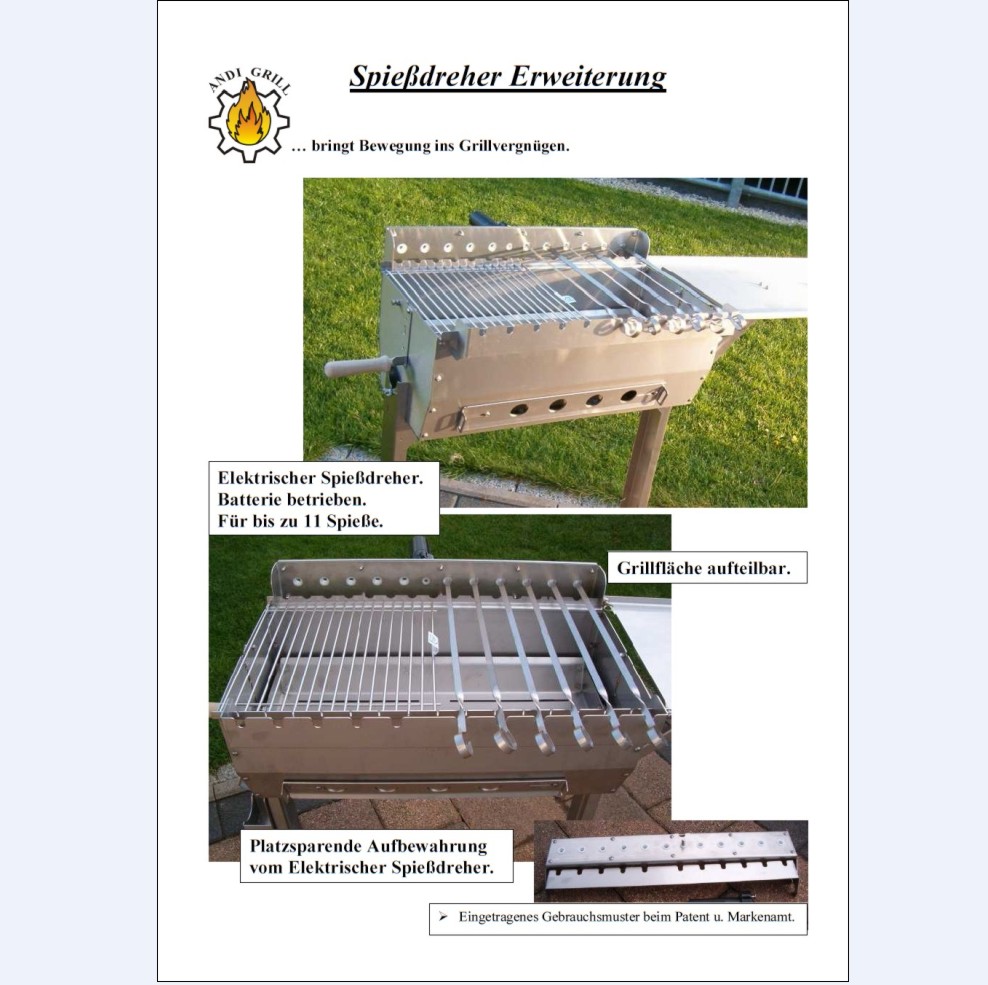 ANDI GRILL

Spießdreher Erweiterung

… bringt Bewegung ins Grillvergnügen.

Elektrischer Spießdreher.
Batterie betrieben.
Für bis zu 11 Spieße.

Grillfläche aufteilbar.

Platzsparende Aufbewahrung
vom Elektrischer Spießdreher.

➢ Eingetragenes Gebrauchsmuster beim Patent u. Markenamt.